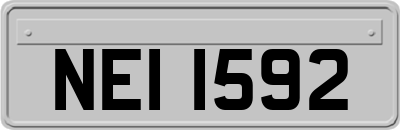 NEI 1592